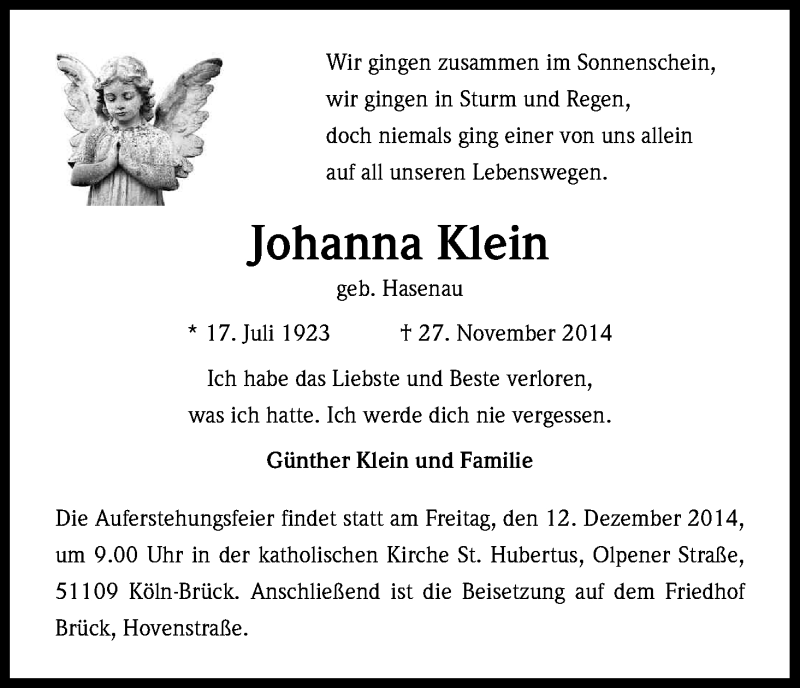 Wir gingen zusammen im Sonnenschein,
wir gingen in Sturm und Regen,
doch niemals ging einer von uns allein
auf all unseren Lebenswegen.

Johanna Klein

geb. Hasenau

* 17. Juli 1923 † 27. November 2014

Ich habe das Liebste und Beste verloren,
was ich hatte. Ich werde dich nie vergessen.

Günther Klein und Familie

Die Auferstehungsfeier findet statt am Freitag, den 12. Dezember 2014, um 9.00 Uhr in der katholischen Kirche St. Hubertus, Olpener Straße, 51109 Köln-Brück. Anschließend ist die Beisetzung auf dem Friedhof Brück, Hovenstraße.